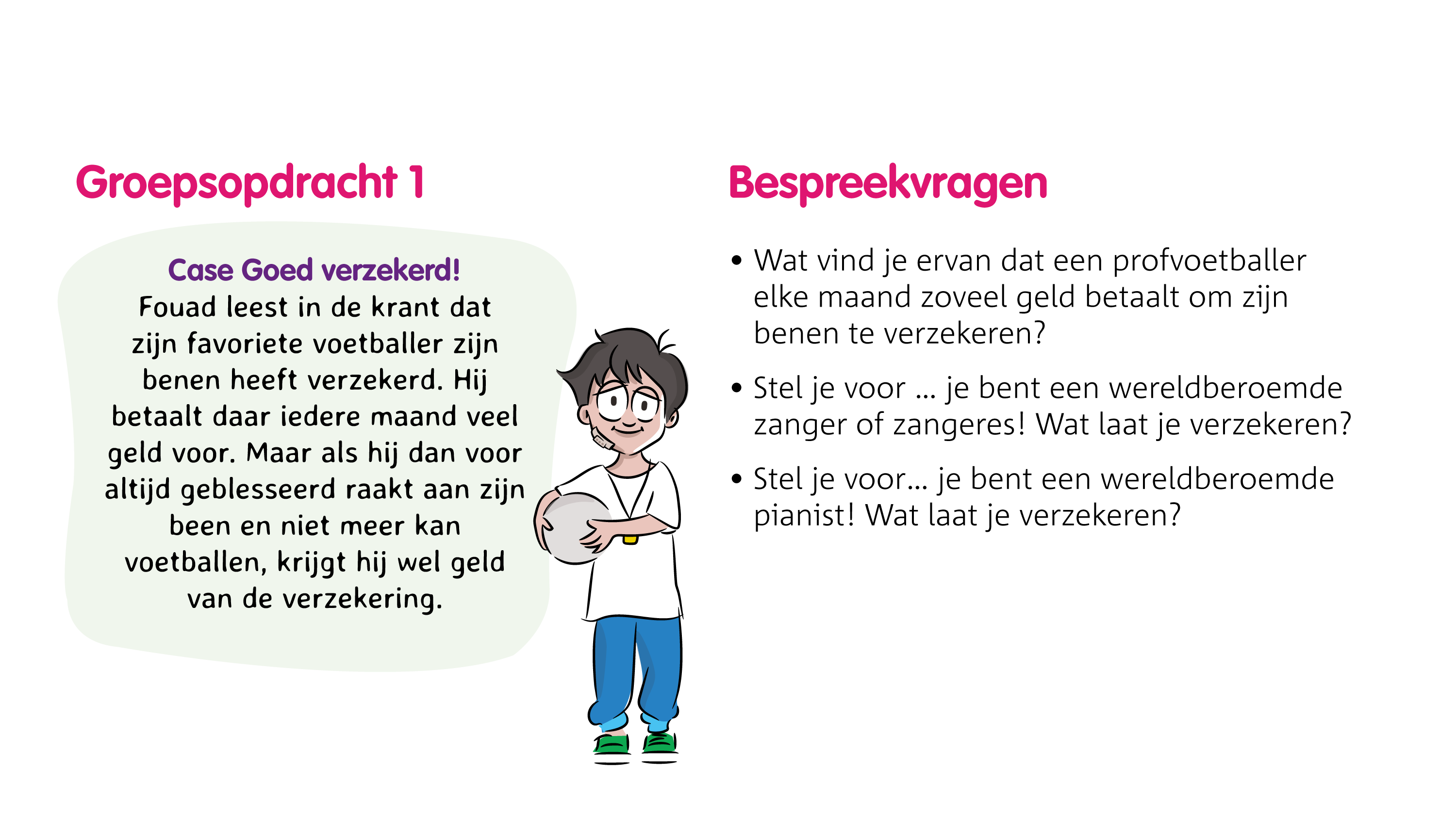 Groepsopdracht 1

Case Goed verzekerd!

Fouad leest in de krant dat zijn favoriete voetballer zijn benen heeft verzekerd. Hij betaalt daar iedere maand veel geld voor. Maar als hij dan voor altijd geblesseerd raakt aan zijn been en niet meer kan voetballen, krijgt hij wel geld van de verzekering.

Bespreekvragen

• Wat vind je ervan dat een profvoetballer elke maand zoveel geld betaalt om zijn benen te verzekeren?

• Stel je voor ... je bent een wereldberoemde zanger of zangeres! Wat laat je verzekeren?

• Stel je voor... je bent een wereldberoemde pianist! Wat laat je verzekeren?